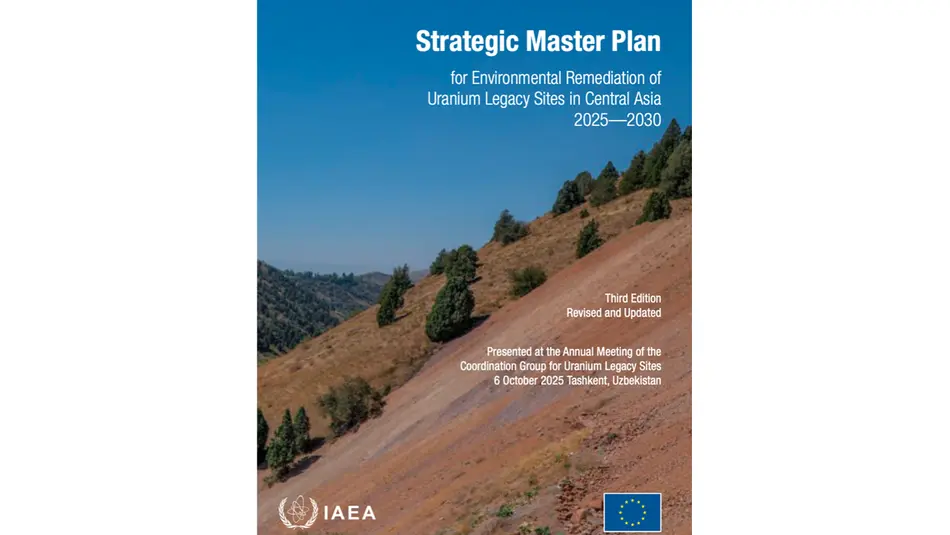 Strategic Master Plan

for Environmental Remediation of Uranium Legacy Sites in Central Asia 2025—2030

Third Edition
Revised and Updated

Presented at the Annual Meeting of the Coordination Group for Uranium Legacy Sites
6 October 2025 Tashkent, Uzbekistan

IAEA